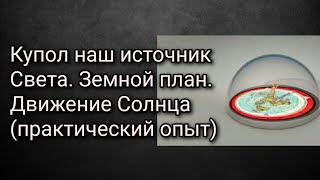 Купол наш источник Света. Земной план. Движение Солнца (практический опыт)